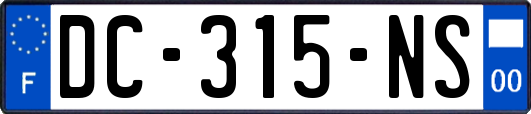 F

DC-315-NS

00